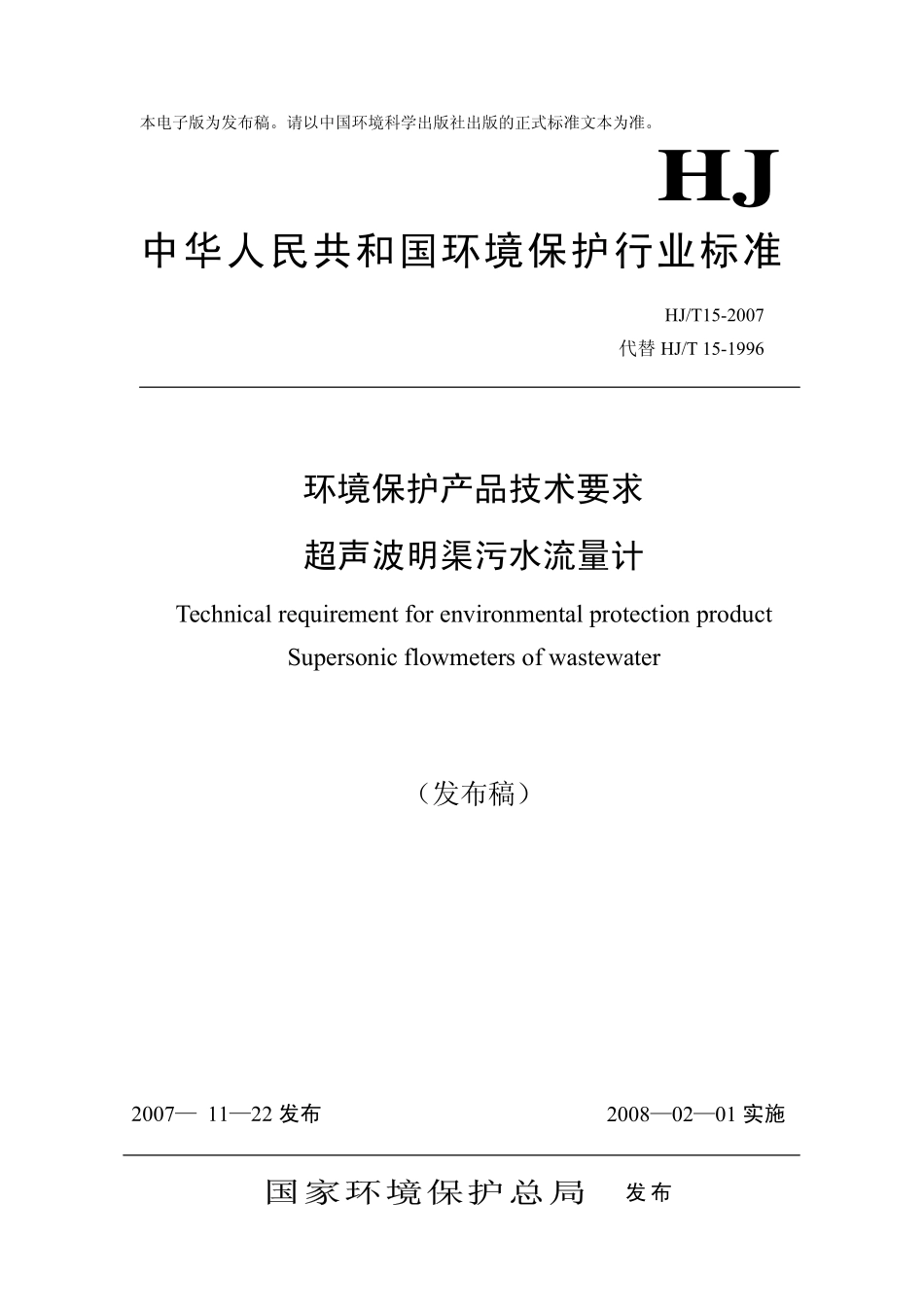 本电子版为发布稿。请以中国环境科学出版社出版的正式标准文本为准。

HJ

中华人民共和国环境保护行业标准

HJ/T15-2007
代替 HJ/T 15-1996

环境保护产品技术要求
超声波明渠污水流量计

Technical requirement for environmental protection product
Supersonic flowmeters of wastewater

（发布稿）

2007— 11—22 发布

2008—02—01 实施

国家环境保护总局 发布